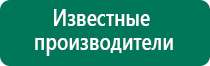 Известные производители